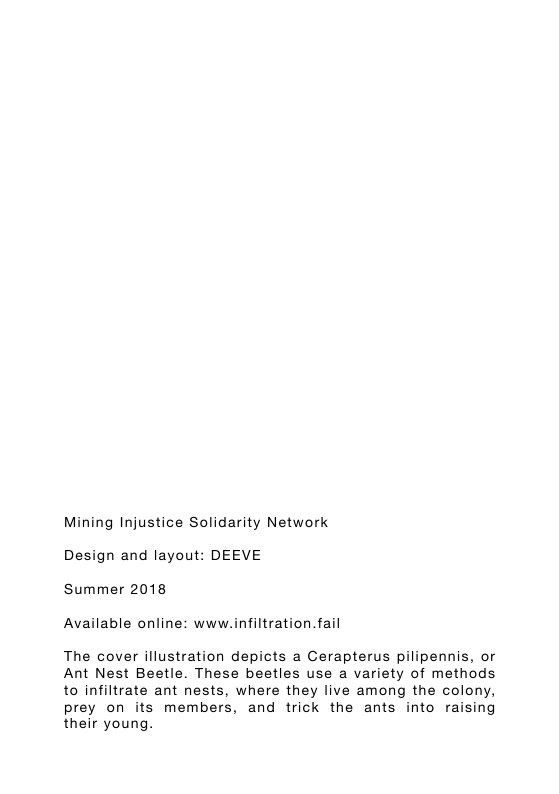 Mining Injustice Solidarity Network

Design and layout: DEEVE

Summer 2018

Available online: www.infiltration.fail

The cover illustration depicts a Cerapterus pilipennis, or Ant Nest Beetle. These beetles use a variety of methods to infiltrate ant nests, where they live among the colony, prey on its members, and trick the ants into raising their young.